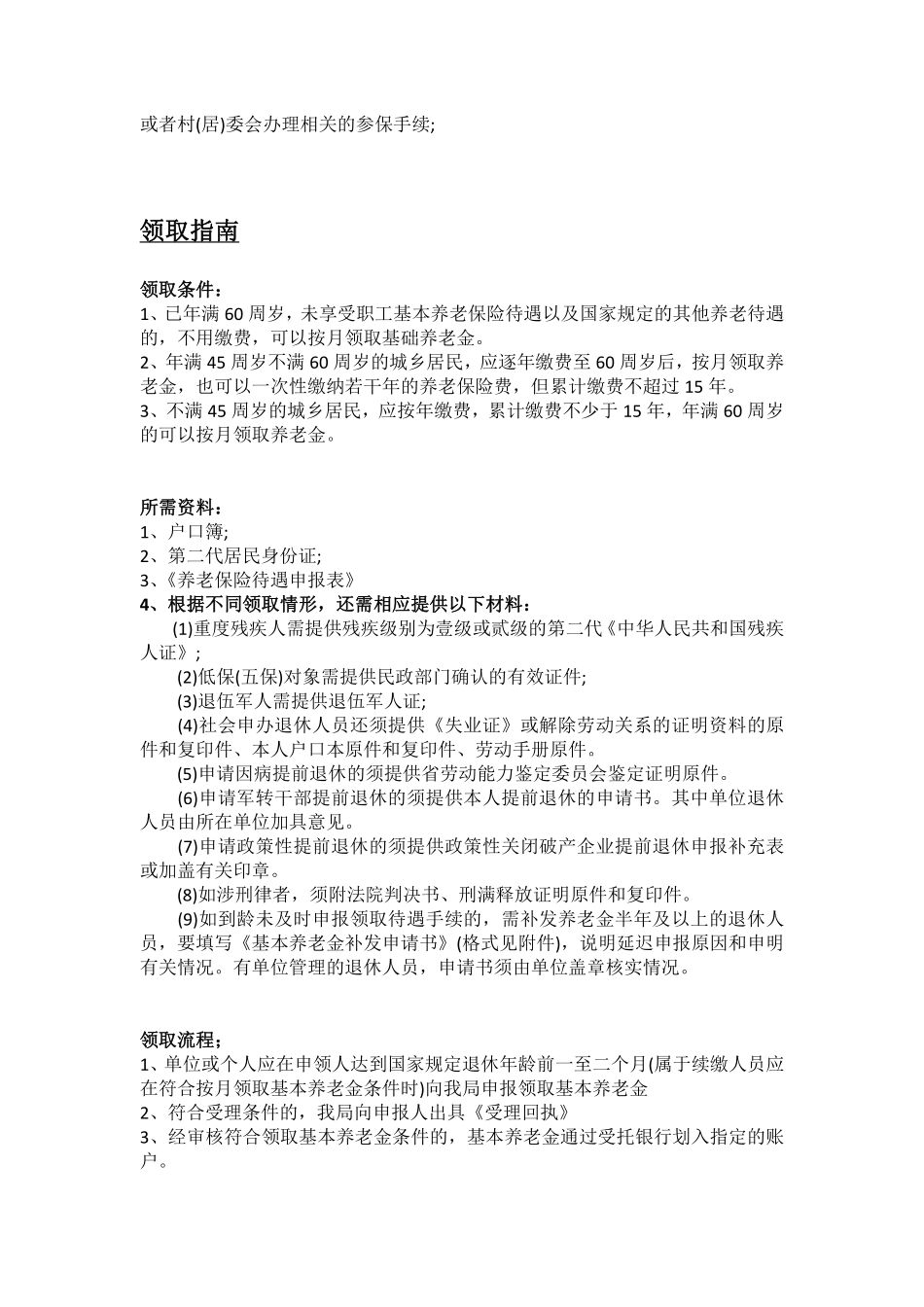 或者村(居)委会办理相关的参保手续;

领取指南

领取条件：
1、已年满 60 周岁，未享受职工基本养老保险待遇以及国家规定的其他养老待遇的，不用缴费，可以按月领取基础养老金。
2、年满 45 周岁不满 60 周岁的城乡居民，应逐年缴费至 60 周岁后，按月领取养老金，也可以一次性缴纳若干年的养老保险费，但累计缴费不超过 15 年。
3、不满 45 周岁的城乡居民，应按年缴费，累计缴费不少于 15 年，年满 60 周岁的可以按月领取养老金。

所需资料：
1、户口簿;
2、第二代居民身份证;
3、《养老保险待遇申报表》
4、根据不同领取情形，还需相应提供以下材料：
(1)重度残疾人需提供残疾级别为壹级或贰级的第二代《中华人民共和国残疾人证》;
(2)低保(五保)对象需提供民政部门确认的有效证件;
(3)退伍军人需提供退伍军人证;
(4)社会申办退休人员还须提供《失业证》或解除劳动关系的证明资料的原件和复印件、本人户口本原件和复印件、劳动手册原件。
(5)申请因病提前退休的须提供省劳动能力鉴定委员会鉴定证明原件。
(6)申请军转干部提前退休的须提供本人提前退休的申请书。其中单位退休人员由所在单位加具意见。
(7)申请政策性提前退休的须提供政策性关闭破产企业提前退休申报补充表或加盖有关印章。
(8)如涉刑律者，须附法院判决书、刑满释放证明原件和复印件。
(9)如到龄未及时申报领取待遇手续的，需补发养老金半年及以上的退休人员，要填写《基本养老金补发申请书》(格式见附件)，说明延迟申报原因和申明有关情况。有单位管理的退休人员，申请书须由单位盖章核实情况。

领取流程：
1、单位或个人应在申领人达到国家规定退休年龄前一至二个月(属于续缴人员应在符合按月领取基本养老金条件时)向我局申报领取基本养老金
2、符合受理条件的，我局向申报人出具《受理回执》
3、经审核符合领取基本养老金条件的，基本养老金通过受托银行划入指定的账户。